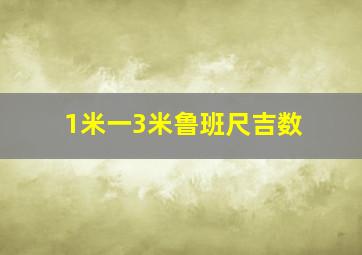 1米一3米鲁班尺吉数